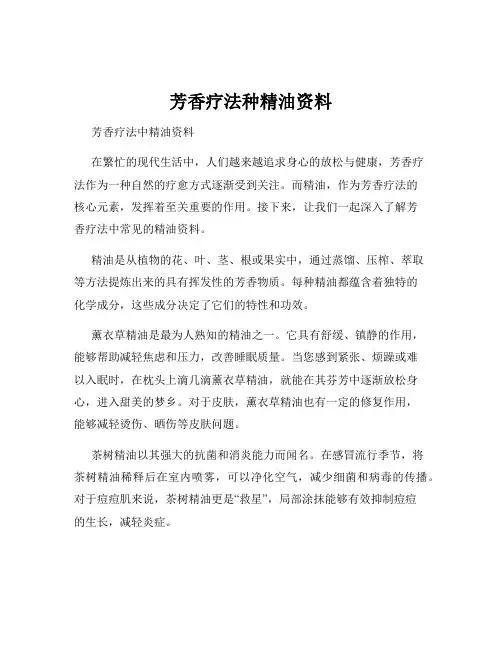 芳香疗法种精油资料

芳香疗法中精油资料

在繁忙的现代生活中，人们越来越追求身心的放松与健康，芳香疗法作为一种自然的疗愈方式逐渐受到关注。而精油，作为芳香疗法的核心元素，发挥着至关重要的作用。接下来，让我们一起深入了解芳香疗法中常见的精油资料。

精油是从植物的花、叶、茎、根或果实中，通过蒸馏、压榨、萃取等方法提炼出来的具有挥发性的芳香物质。每种精油都蕴含着独特的化学成分，这些成分决定了它们的特性和功效。

薰衣草精油是最为人熟知的精油之一。它具有舒缓、镇静的作用，能够帮助减轻焦虑和压力，改善睡眠质量。当您感到紧张、烦躁或难以入眠时，在枕头上滴几滴薰衣草精油，就能在其芬芳中逐渐放松身心，进入甜美的梦乡。对于皮肤，薰衣草精油也有一定的修复作用，能够减轻烫伤、晒伤等皮肤问题。

茶树精油以其强大的抗菌和消炎能力而闻名。在感冒流行季节，将茶树精油稀释后在室内喷雾，可以净化空气，减少细菌和病毒的传播。对于痘痘肌来说，茶树精油更是“救星”，局部涂抹能够有效抑制痘痘的生长，减轻炎症。